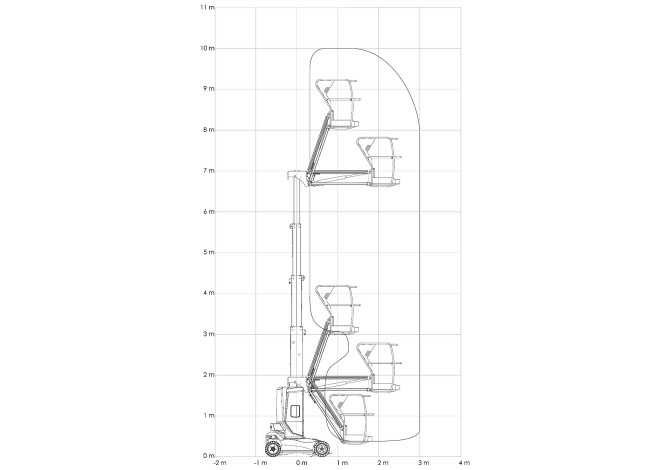 11 m
10 m
9 m
8 m
7 m
6 m
5 m
4 m
3 m
2 m
1 m
0 m
-2 m
-1 m
0 m
1 m
2 m
3 m
4 m